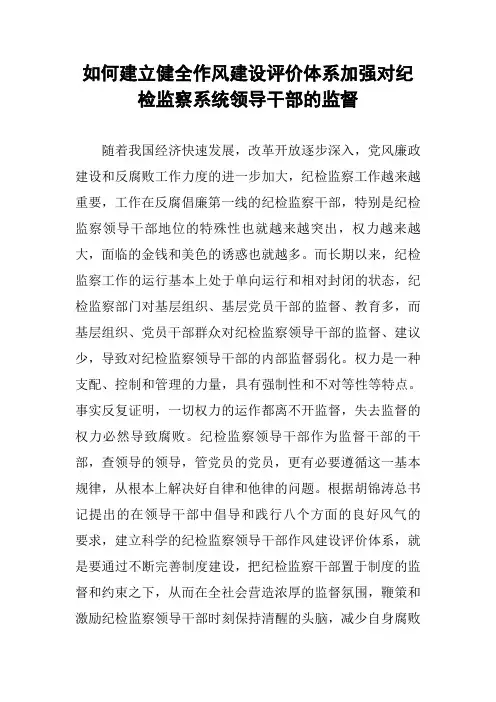 如何建立健全作风建设评价体系加强对纪检监察系统领导干部的监督

随着我国经济快速发展，改革开放逐步深入，党风廉政建设和反腐败工作力度的进一步加大，纪检监察工作越来越重要，工作在反腐倡廉第一线的纪检监察干部，特别是纪检监察领导干部地位的特殊性也就越来越突出，权力越来越大，面临的金钱和美色的诱惑也就越多。而长期以来，纪检监察工作的运行基本上处于单向运行和相对封闭的状态，纪检监察部门对基层组织、基层党员干部的监督、教育多，而基层组织、党员干部群众对纪检监察领导干部的监督、建议少，导致对纪检监察领导干部的内部监督弱化。权力是一种支配、控制和管理的力量，具有强制性和不对等性等特点。事实反复证明，一切权力的运作都离不开监督，失去监督的权力必然导致腐败。纪检监察领导干部作为监督干部的干部，查领导的领导，管党员的党员，更有必要遵循这一基本规律，从根本上解决好自律和他律的问题。根据胡锦涛总书记提出的在领导干部中倡导和践行八个方面的良好风气的要求，建立科学的纪检监察领导干部作风建设评价体系，就是要通过不断完善制度建设，把纪检监察干部置于制度的监督和约束之下，从而在全社会营造浓厚的监督氛围，鞭策和激励纪检监察领导干部时刻保持清醒的头脑，减少自身腐败